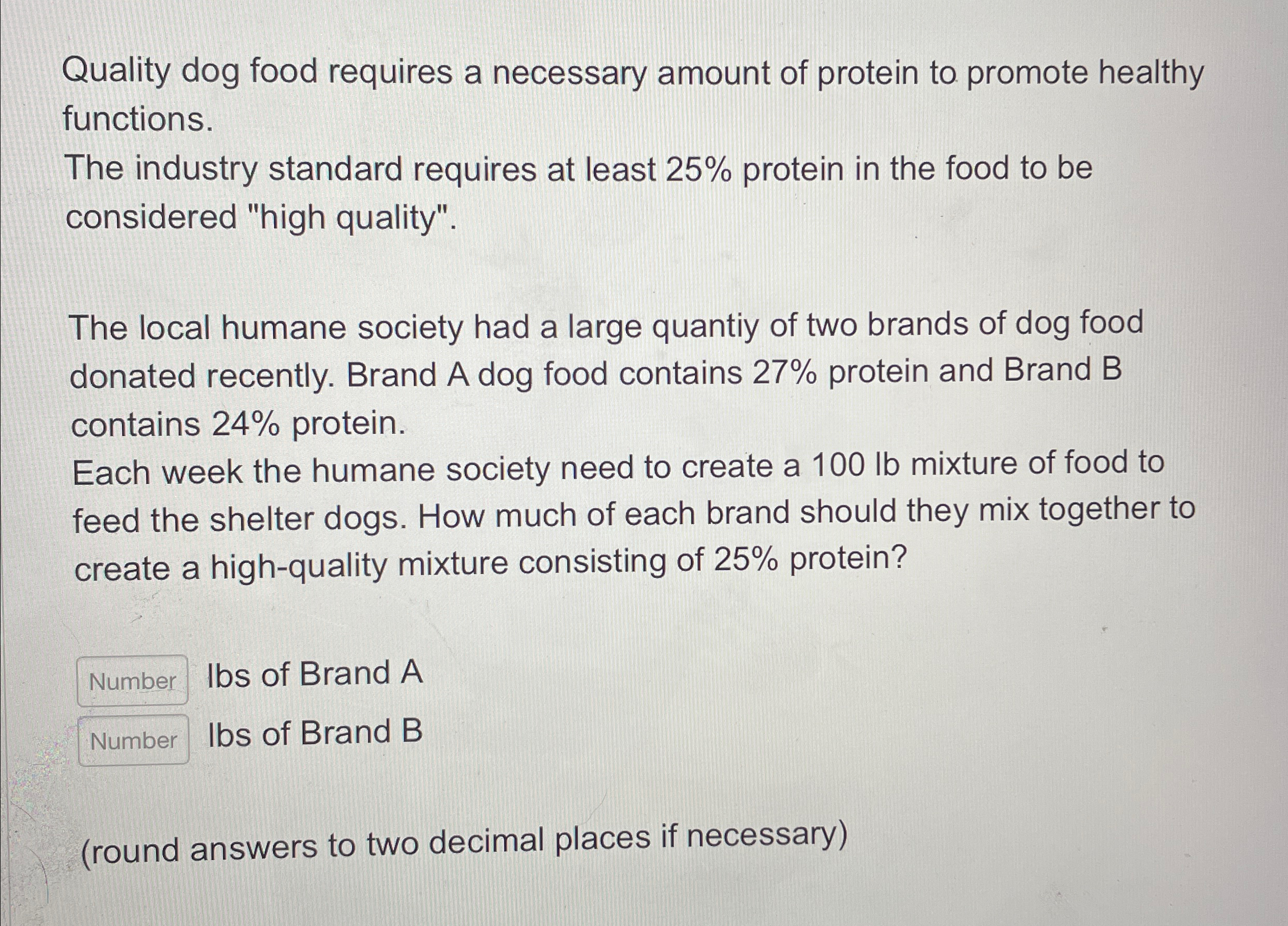 Quality dog food requires a necessary amount of protein to promote healthy functions.
The industry standard requires at least 25% protein in the food to be considered "high quality".

The local humane society had a large quantiy of two brands of dog food donated recently. Brand A dog food contains 27% protein and Brand B contains 24% protein.
Each week the humane society need to create a 100 lb mixture of food to feed the shelter dogs. How much of each brand should they mix together to create a high-quality mixture consisting of 25% protein?

Number lbs of Brand A
Number lbs of Brand B

(round answers to two decimal places if necessary)